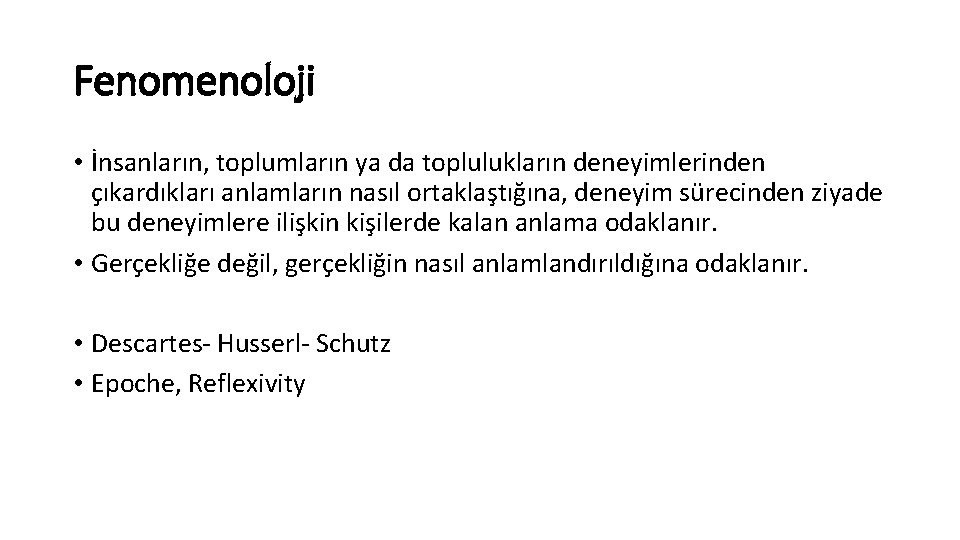 Fenomenoloji

• İnsanların, toplumların ya da toplulukların deneyimlerinden çıkardıkları anlamların nasıl ortaklaştığına, deneyim sürecinden ziyade bu deneyimlere ilişkin kişilerde kalan anlama odaklanır.

• Gerçekliğe değil, gerçekliğin nasıl anlamlandırıldığına odaklanır.

• Descartes- Husserl- Schutz

• Epoche, Reflexivity